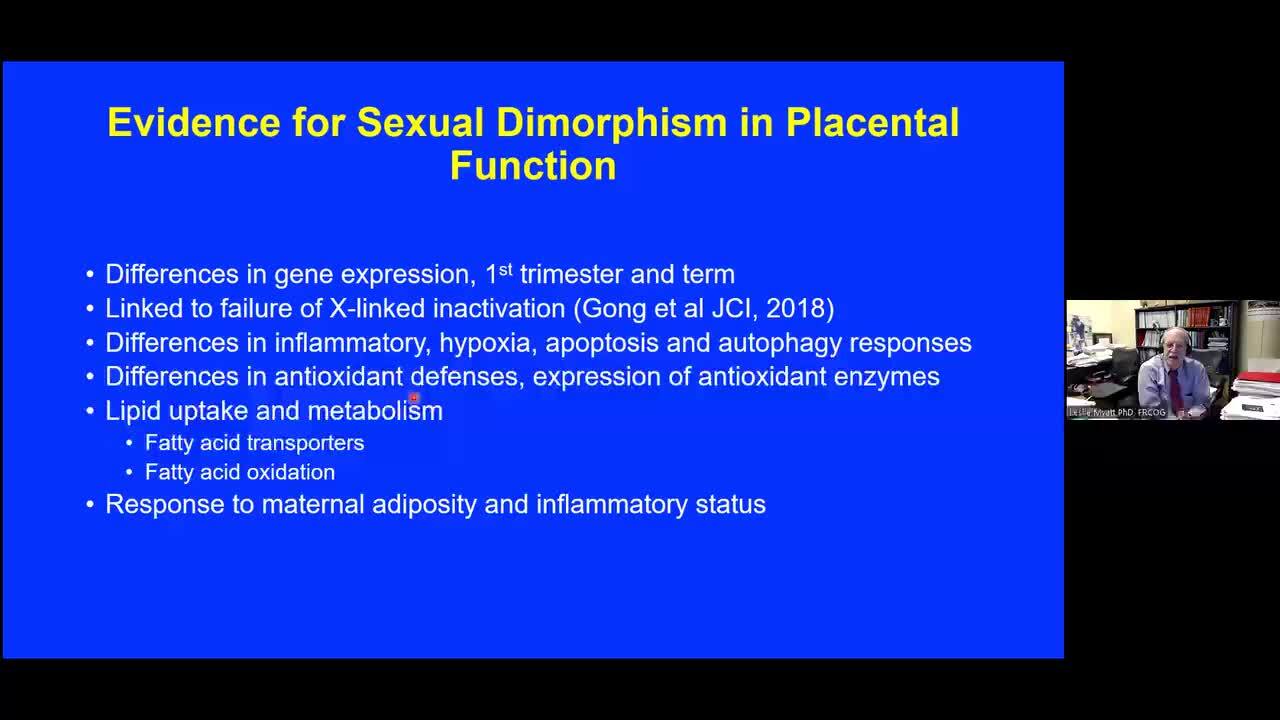 Evidence for Sexual Dimorphism in Placental Function

• Differences in gene expression, 1$^{st}$ trimester and term
• Linked to failure of X-linked inactivation (Gong et al JCI, 2018)
• Differences in inflammatory, hypoxia, apoptosis and autophagy responses
• Differences in antioxidant defenses, expression of antioxidant enzymes
• Lipid uptake and metabolism
  • Fatty acid transporters
  • Fatty acid oxidation
• Response to maternal adiposity and inflammatory status

Leslie Myatt PhD, FRCOG